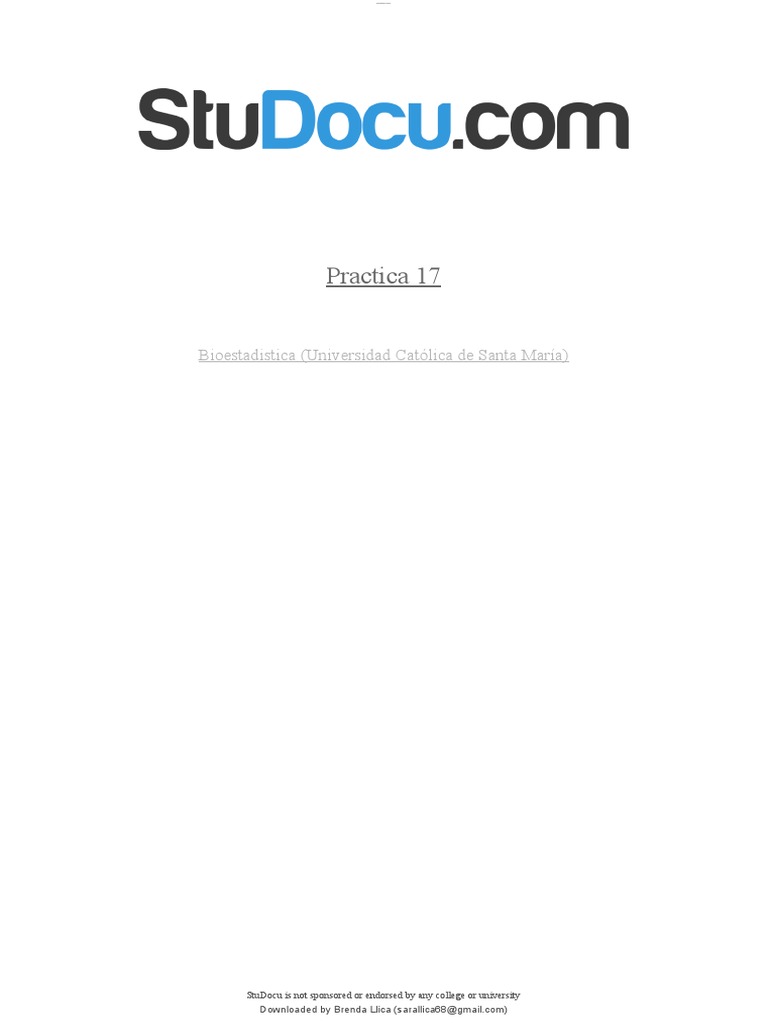 StuDocu.com

Practica 17

Bioestadistica (Universidad Católica de Santa María)

StuDocu is not sponsored or endorsed by any college or university
Downloaded by Brenda Llica (sarallica68@gmail.com)